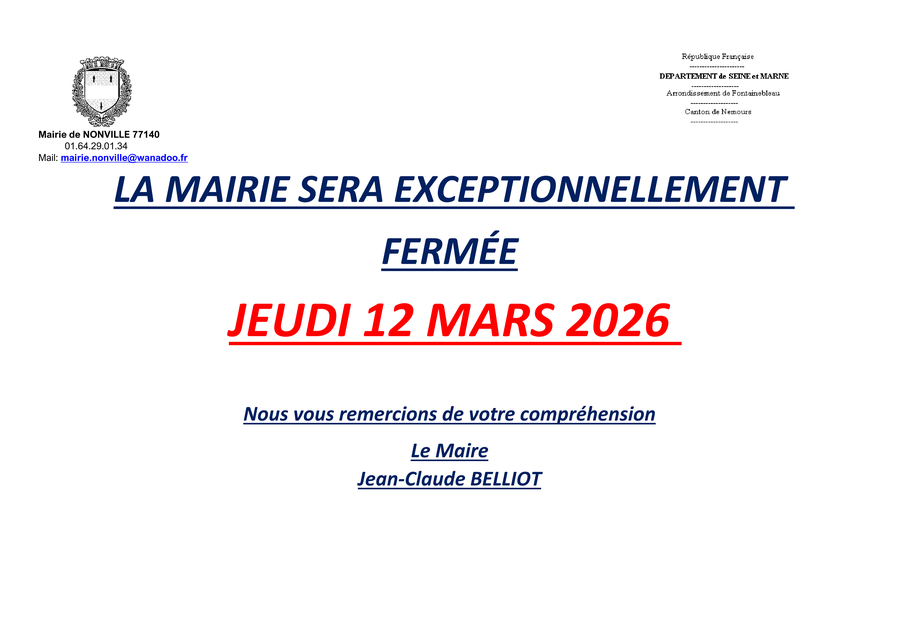 Mairie de NONVILLE 77140
01.64.29.01.34
Mail: mairie.nonville@wanadoo.fr

République Française
--------------------
DEPARTEMENT de SEINE et MARNE
--------------------
Arrondissement de Fontainebleau
--------------------
Canton de Nemours
--------------------

LA MAIRIE SERA EXCEPTIONNELLEMENT FERMÉE

JEUDI 12 MARS 2026

Nous vous remercions de votre compréhension

Le Maire
Jean-Claude BELLIOT